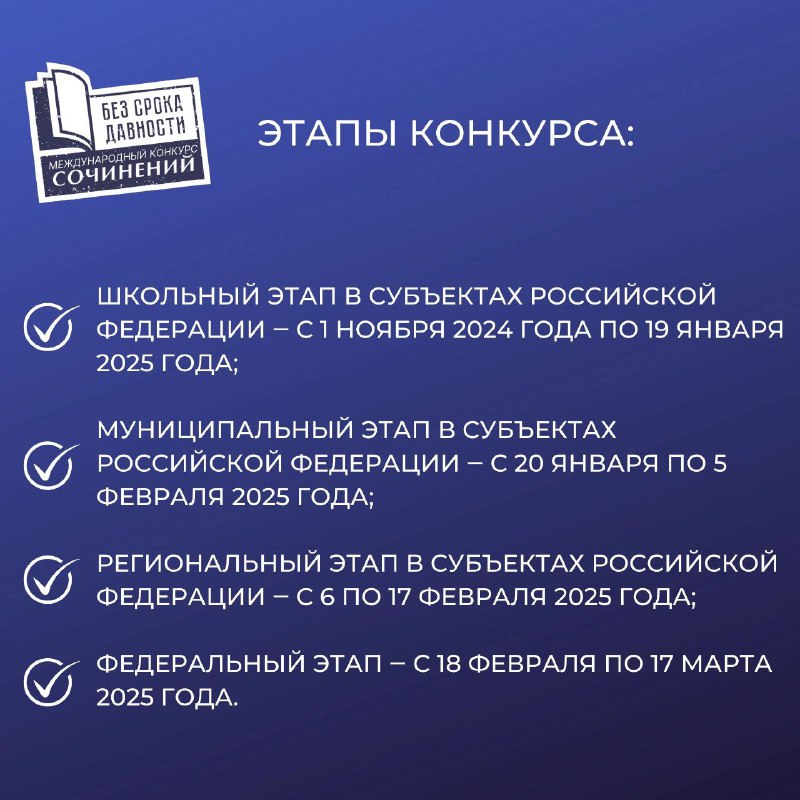 БЕЗ СРОКА ДАВНОСТИ
МЕЖДУНАРОДНЫЙ КОНКУРС СОЧИНЕНИЙ

ЭТАПЫ КОНКУРСА:

ШКОЛЬНЫЙ ЭТАП В СУБЪЕКТАХ РОССИЙСКОЙ ФЕДЕРАЦИИ – С 1 НОЯБРЯ 2024 ГОДА ПО 19 ЯНВАРЯ 2025 ГОДА;

МУНИЦИПАЛЬНЫЙ ЭТАП В СУБЪЕКТАХ РОССИЙСКОЙ ФЕДЕРАЦИИ – С 20 ЯНВАРЯ ПО 5 ФЕВРАЛЯ 2025 ГОДА;

РЕГИОНАЛЬНЫЙ ЭТАП В СУБЪЕКТАХ РОССИЙСКОЙ ФЕДЕРАЦИИ – С 6 ПО 17 ФЕВРАЛЯ 2025 ГОДА;

ФЕДЕРАЛЬНЫЙ ЭТАП – С 18 ФЕВРАЛЯ ПО 17 МАРТА 2025 ГОДА.